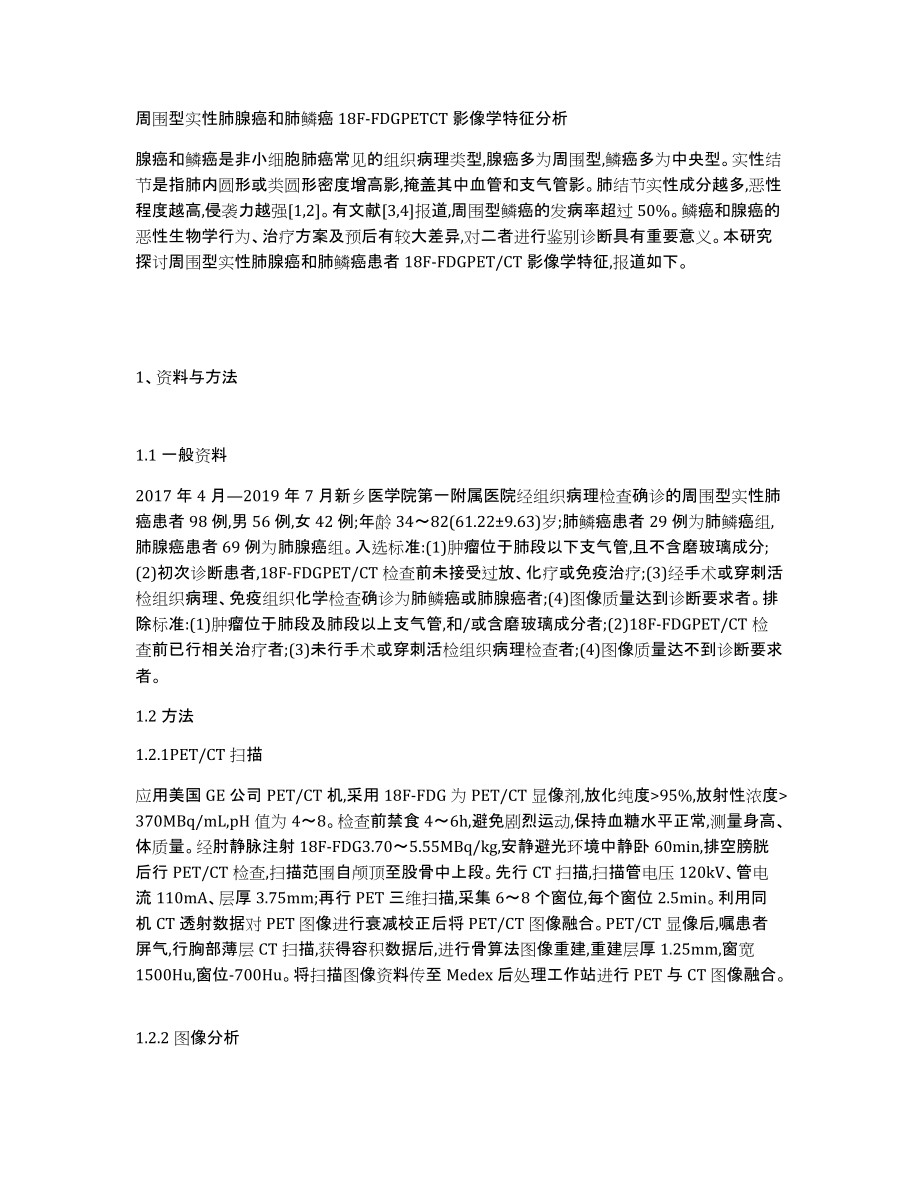 周围型实性肺腺癌和肺鳞癌 18F-FDGPETCT 影像学特征分析

腺癌和鳞癌是非小细胞肺癌常见的组织病理类型,腺癌多为周围型,鳞癌多为中央型。实性结节是指肺内圆形或类圆形密度增高影,掩盖其中血管和支气管影。肺结节实性成分越多,恶性程度越高,侵袭力越强[1,2]。有文献[3,4]报道,周围型鳞癌的发病率超过 50%。鳞癌和腺癌的恶性生物学行为、治疗方案及预后有较大差异,对二者进行鉴别诊断具有重要意义。本研究探讨周围型实性肺腺癌和肺鳞癌患者 18F-FDGPET/CT 影像学特征,报道如下。

1、资料与方法

1.1 一般资料

2017 年 4 月—2019 年 7 月新乡医学院第一附属医院经组织病理检查确诊的周围型实性肺癌患者 98 例,男 56 例,女 42 例;年龄 34～82(61.22±9.63)岁;肺鳞癌患者 29 例为肺鳞癌组,肺腺癌患者 69 例为肺腺癌组。入选标准:(1)肿瘤位于肺段以下支气管,且不含磨玻璃成分;(2)初次诊断患者,18F-FDGPET/CT 检查前未接受过放、化疗或免疫治疗;(3)经手术或穿刺活检组织病理、免疫组织化学检查确诊为肺鳞癌或肺腺癌者;(4)图像质量达到诊断要求者。排除标准:(1)肿瘤位于肺段及肺段以上支气管,和/或含磨玻璃成分者;(2)18F-FDGPET/CT 检查前已行相关治疗者;(3)未行手术或穿刺活检组织病理检查者;(4)图像质量达不到诊断要求者。

1.2 方法

1.2.1PET/CT 扫描

应用美国 GE 公司 PET/CT 机,采用 18F-FDG 为 PET/CT 显像剂,放化纯度>95%,放射性浓度>370MBq/mL,pH 值为 4～8。检查前禁食 4～6h,避免剧烈运动,保持血糖水平正常,测量身高、体质量。经肘静脉注射 18F-FDG3.70～5.55MBq/kg,安静避光环境中静卧 60min,排空膀胱后行 PET/CT 检查,扫描范围自颅顶至股骨中上段。先行 CT 扫描,扫描管电压 120kV、管电流 110mA、层厚 3.75mm;再行 PET 三维扫描,采集 6～8 个窗位,每个窗位 2.5min。利用同机 CT 透射数据对 PET 图像进行衰减校正后将 PET/CT 图像融合。PET/CT 显像后,嘱患者屏气,行胸部薄层 CT 扫描,获得容积数据后,进行骨算法图像重建,重建层厚 1.25mm,窗宽 1500Hu,窗位-700Hu。将扫描图像资料传至 Medex 后处理工作站进行 PET 与 CT 图像融合。

1.2.2 图像分析